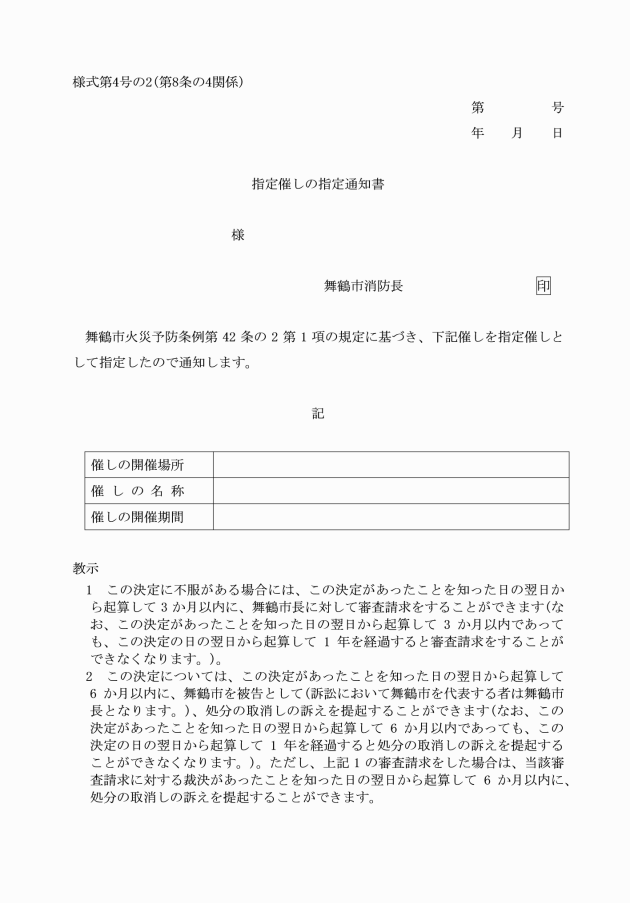 様式第4号の2(第8条の4関係)

第 号
年 月 日

指定催しの指定通知書

様

舞鶴市消防長 印

舞鶴市火災予防条例第42条の2第1項の規定に基づき、下記催しを指定催しとして指定したので通知します。

記

| 催しの開催場所 | |
|---|---|
| 催しの名称 | |
| 催しの開催期間 | |

教示
1 この決定に不服がある場合には、この決定があったことを知った日の翌日から起算して3か月以内に、舞鶴市長に対して審査請求をすることができます(なお、この決定があったことを知った日の翌日から起算して3か月以内であっても、この決定の日の翌日から起算して1年を経過すると審査請求をすることができなくなります。)。
2 この決定については、この決定があったことを知った日の翌日から起算して6か月以内に、舞鶴市を被告として(訴訟において舞鶴市を代表する者は舞鶴市長となります。)、処分の取消しの訴えを提起することができます(なお、この決定があったことを知った日の翌日から起算して6か月以内であっても、この決定の日の翌日から起算して1年を経過すると処分の取消しの訴えを提起することができなくなります。)。ただし、上記1の審査請求をした場合は、当該審査請求に対する裁決があったことを知った日の翌日から起算して6か月以内に、処分の取消しの訴えを提起することができます。